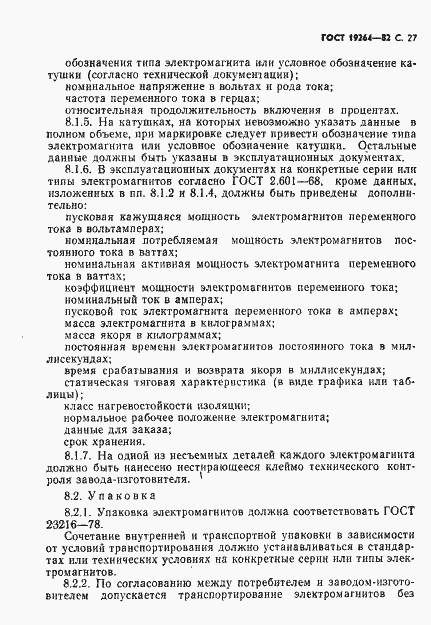 ГОСТ 19264—82 С. 27

обозначения типа электромагнита или условное обозначение катушки (согласно технической документации);

номинальное напряжение в вольтах и рода тока;

частота переменного тока в герцах;

относительная продолжительность включения в процентах.

8.1.5. На катушках, на которых невозможно указать данные в полном объеме, при маркировке следует привести обозначение типа электромагнита или условное обозначение катушки. Остальные данные должны быть указаны в эксплуатационных документах.

8.1.6. В эксплуатационных документах на конкретные серии или типы электромагнитов согласно ГОСТ 2.601—68, кроме данных, изложенных в пп. 8.1.2 и 8.1.4, должны быть приведены дополнительно:

пусковая кажущаяся мощность электромагнитов переменного тока в вольтамперах;

номинальная потребляемая мощность электромагнитов постоянного тока в ваттах;

номинальная активная мощность электромагнита переменного тока в ваттах;

коэффициент мощности электромагнитов переменного тока;

номинальный ток в амперах;

пусковой ток электромагнита переменного тока в амперах;

масса электромагнита в килограммах;

масса якоря в килограммах;

постоянная времени электромагнитов постоянного тока в миллисекундах;

время срабатывания и возврата якоря в миллисекундах;

статическая тяговая характеристика (в виде графика или таблицы);

класс нагревостойкости изоляции;

нормальное рабочее положение электромагнита;

данные для заказа;

срок хранения.

8.1.7. На одной из несъемных деталей каждого электромагнита должно быть нанесено нестирающееся клеймо технического контроля завода-изготовителя.

8.2. Упаковка

8.2.1. Упаковка электромагнитов должна соответствовать ГОСТ 23216—78.

Сочетание внутренней и транспортной упаковки в зависимости от условий транспортирования должно устанавливаться в стандартах или технических условиях на конкретные серии или типы электромагнитов.

8.2.2. По согласованию между потребителем и заводом-изготовителем допускается транспортирование электромагнитов без